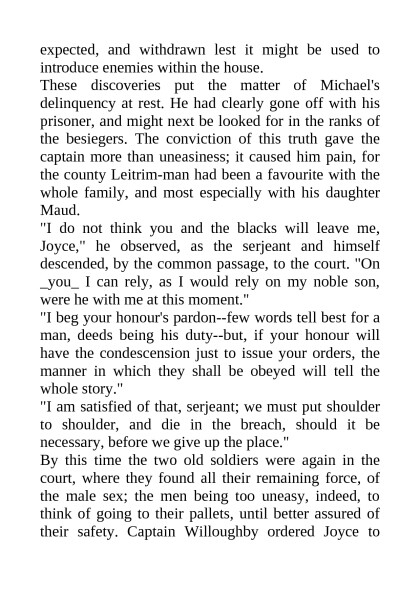 expected, and withdrawn lest it might be used to introduce enemies within the house.
These discoveries put the matter of Michael's delinquency at rest. He had clearly gone off with his prisoner, and might next be looked for in the ranks of the besiegers. The conviction of this truth gave the captain more than uneasiness; it caused him pain, for the county Leitrim-man had been a favourite with the whole family, and most especially with his daughter Maud.
"I do not think you and the blacks will leave me, Joyce," he observed, as the serjeant and himself descended, by the common passage, to the court. "On _you_ I can rely, as I would rely on my noble son, were he with me at this moment."
"I beg your honour's pardon--few words tell best for a man, deeds being his duty--but, if your honour will have the condescension just to issue your orders, the manner in which they shall be obeyed will tell the whole story."
"I am satisfied of that, serjeant; we must put shoulder to shoulder, and die in the breach, should it be necessary, before we give up the place."
By this time the two old soldiers were again in the court, where they found all their remaining force, of the male sex; the men being too uneasy, indeed, to think of going to their pallets, until better assured of their safety. Captain Willoughby ordered Joyce to